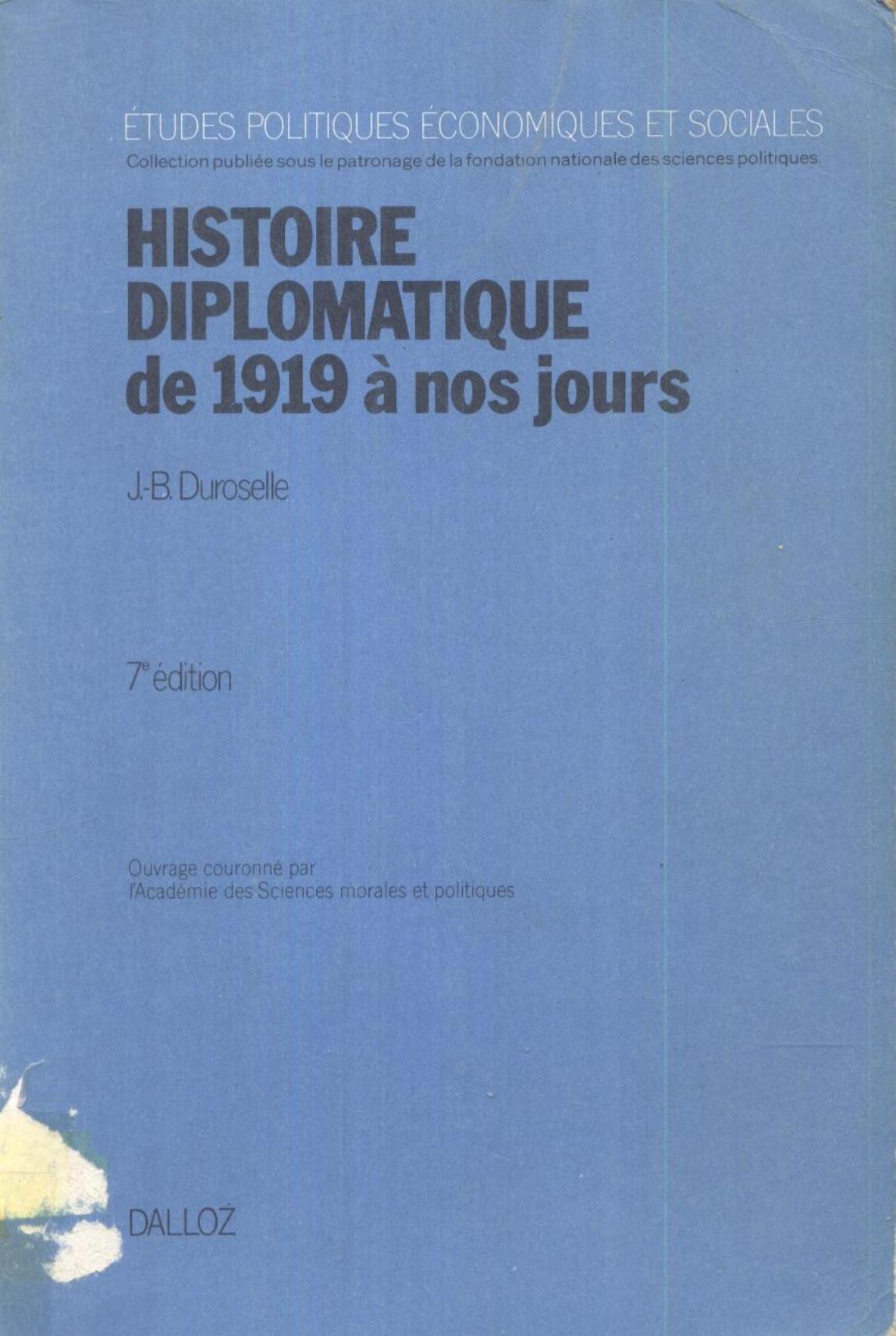 ÉTUDES POLITIQUES ÉCONOMIQUES ET SOCIALES
Collection publiée sous le patronage de la fondation nationale des sciences politiques.

HISTOIRE
DIPLOMATIQUE
de 1919 à nos jours

J.-B. Duroselle

7$^{e}$ édition

Ouvrage couronné par
l'Académie des Sciences morales et politiques

DALLOZ